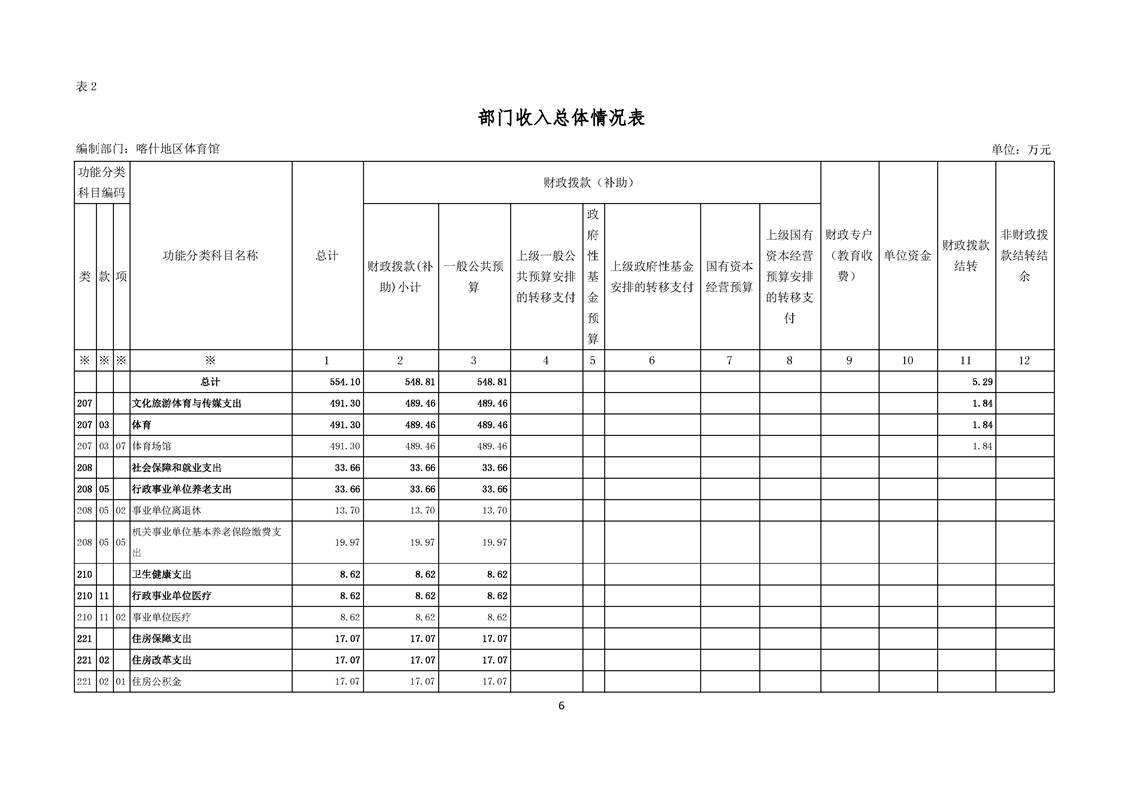 表 2

部门收入总体情况表

编制部门：喀什地区体育馆

单位：万元

| 类 | 款 | 项 | 功能分类科目名称 | 总计 | 财政拨款(补助)小计 | 一般公共预算 | 上级一般公共预算安排的转移支付 | 政府性基金预算 | 上级政府性基金安排的转移支付 | 国有资本经营预算 | 上级国有资本经营预算安排的转移支付 | 财政专户（教育收费） | 单位资金 | 财政拨款结转 | 非财政拨款结转结余 |
|---|---|---|---|---|---|---|---|---|---|---|---|---|---|---|---|
| ※ | ※ | ※ | ※ | 1 | 2 | 3 | 4 | 5 | 6 | 7 | 8 | 9 | 10 | 11 | 12 |
| | | | 总计 | 554.10 | 548.81 | 548.81 | | | | | | | | 5.29 | |
| 207 | | | 文化旅游体育与传媒支出 | 491.30 | 489.46 | 489.46 | | | | | | | | 1.84 | |
| 207 | 03 | | 体育 | 491.30 | 489.46 | 489.46 | | | | | | | | 1.84 | |
| 207 | 03 | 07 | 体育场馆 | 491.30 | 489.46 | 489.46 | | | | | | | | 1.84 | |
| 208 | | | 社会保障和就业支出 | 33.66 | 33.66 | 33.66 | | | | | | | | | |
| 208 | 05 | | 行政事业单位养老支出 | 33.66 | 33.66 | 33.66 | | | | | | | | | |
| 208 | 05 | 02 | 事业单位离退休 | 13.70 | 13.70 | 13.70 | | | | | | | | | |
| 208 | 05 | 05 | 机关事业单位基本养老保险缴费支出 | 19.97 | 19.97 | 19.97 | | | | | | | | | |
| 210 | | | 卫生健康支出 | 8.62 | 8.62 | 8.62 | | | | | | | | | |
| 210 | 11 | | 行政事业单位医疗 | 8.62 | 8.62 | 8.62 | | | | | | | | | |
| 210 | 11 | 02 | 事业单位医疗 | 8.62 | 8.62 | 8.62 | | | | | | | | | |
| 221 | | | 住房保障支出 | 17.07 | 17.07 | 17.07 | | | | | | | | | |
| 221 | 02 | | 住房改革支出 | 17.07 | 17.07 | 17.07 | | | | | | | | | |
| 221 | 02 | 01 | 住房公积金 | 17.07 | 17.07 | 17.07 | | | | | | | | | |

功能分类科目编码
财政拨款（补助）

6